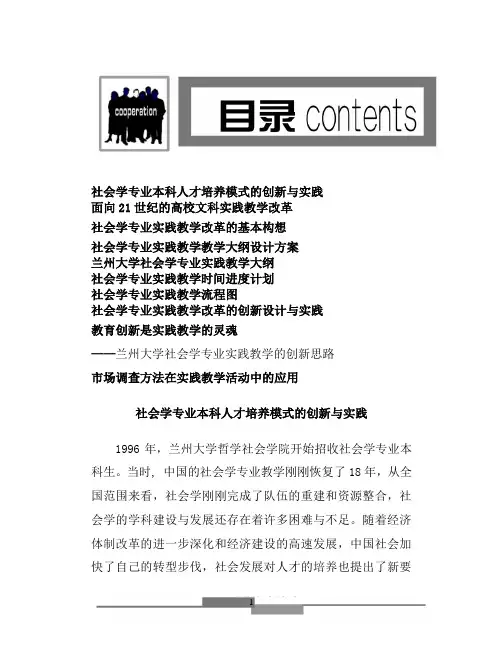 cooperation

目录 contents

社会学专业本科人才培养模式的创新与实践
面向 21 世纪的高校文科实践教学改革
社会学专业实践教学改革的基本构想
社会学专业实践教学教学大纲设计方案
兰州大学社会学专业实践教学大纲
社会学专业实践教学时间进度计划
社会学专业实践教学流程图
社会学专业实践教学改革的创新设计与实践
教育创新是实践教学的灵魂
——兰州大学社会学专业实践教学的创新思路
市场调查方法在实践教学活动中的应用

社会学专业本科人才培养模式的创新与实践

1996 年，兰州大学哲学社会学院开始招收社会学专业本科生。当时，中国的社会学专业教学刚刚恢复了 18 年，从全国范围来看，社会学刚刚完成了队伍的重建和资源整合，社会学的学科建设与发展还存在着许多困难与不足。随着经济体制改革的进一步深化和经济建设的高速发展，中国社会加快了自己的转型步伐，社会发展对人才的培养也提出了新要

1